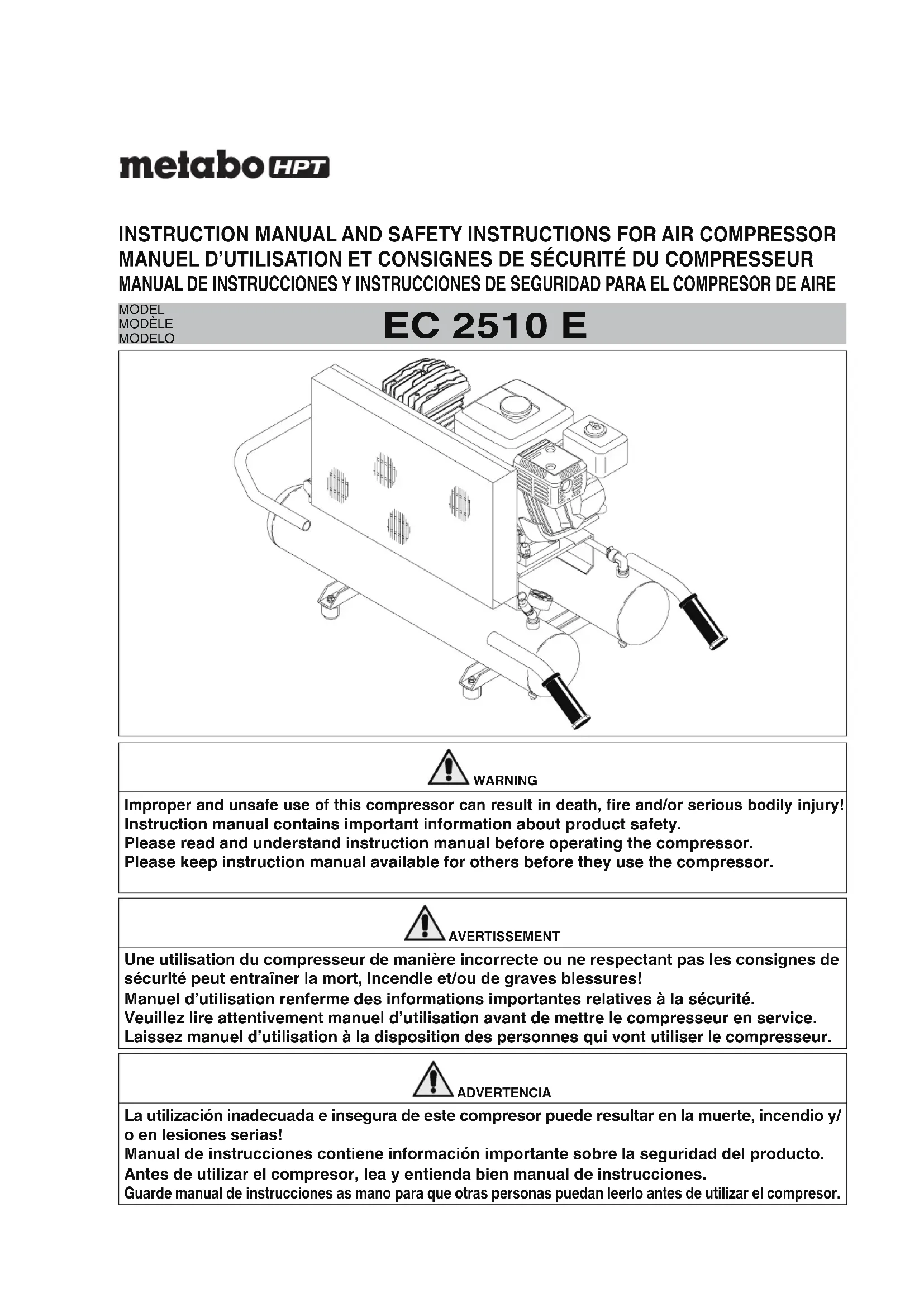 metabo HPT

INSTRUCTION MANUAL AND SAFETY INSTRUCTIONS FOR AIR COMPRESSOR
MANUEL D'UTILISATION ET CONSIGNES DE SÉCURITÉ DU COMPRESSEUR
MANUAL DE INSTRUCCIONES Y INSTRUCCIONES DE SEGURIDAD PARA EL COMPRESOR DE AIRE

MODEL
MODÈLE
MODELO
EC 2510 E

WARNING

Improper and unsafe use of this compressor can result in death, fire and/or serious bodily injury!
Instruction manual contains important information about product safety.
Please read and understand instruction manual before operating the compressor.
Please keep instruction manual available for others before they use the compressor.

AVERTISSEMENT

Une utilisation du compresseur de manière incorrecte ou ne respectant pas les consignes de sécurité peut entraîner la mort, incendie et/ou de graves blessures!
Manuel d'utilisation renferme des informations importantes relatives à la sécurité.
Veuillez lire attentivement manuel d'utilisation avant de mettre le compresseur en service.
Laissez manuel d'utilisation à la disposition des personnes qui vont utiliser le compresseur.

ADVERTENCIA

La utilización inadecuada e insegura de este compresor puede resultar en la muerte, incendio y/o en lesiones serias!
Manual de instrucciones contiene información importante sobre la seguridad del producto.
Antes de utilizar el compresor, lea y entienda bien manual de instrucciones.
Guarde manual de instrucciones as mano para que otras personas puedan leerlo antes de utilizar el compresor.